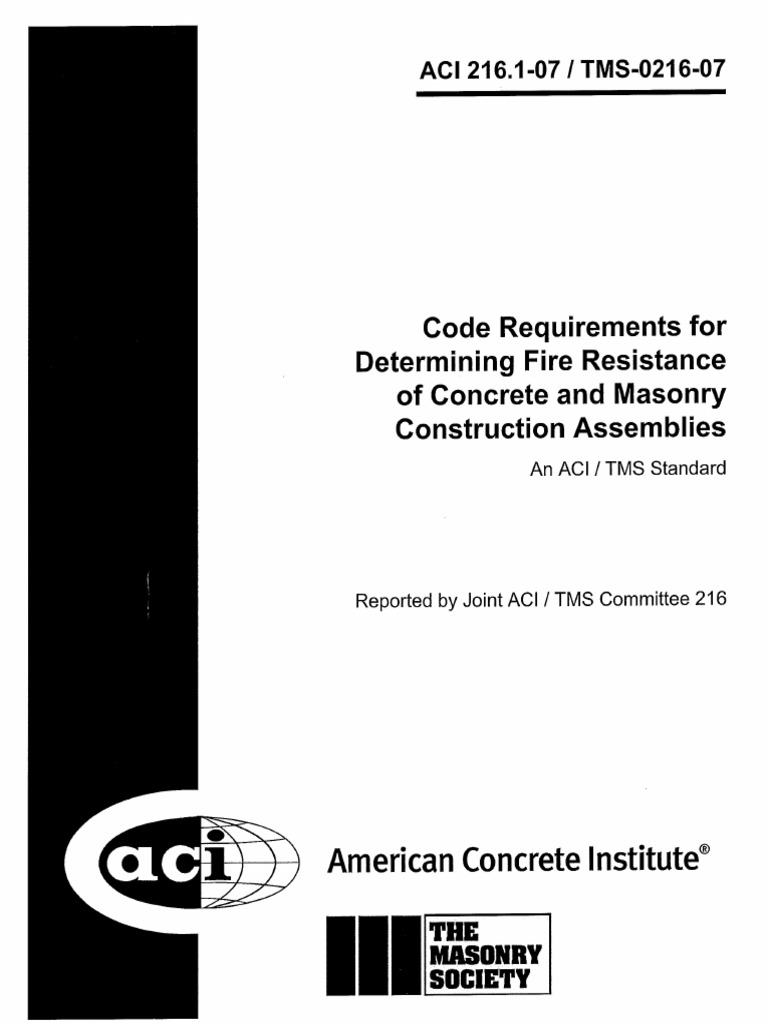 ACI 216.1-07 / TMS-0216-07

Code Requirements for Determining Fire Resistance of Concrete and Masonry Construction Assemblies

An ACI / TMS Standard

Reported by Joint ACI / TMS Committee 216

aci

American Concrete Institute®

THE MASONRY SOCIETY